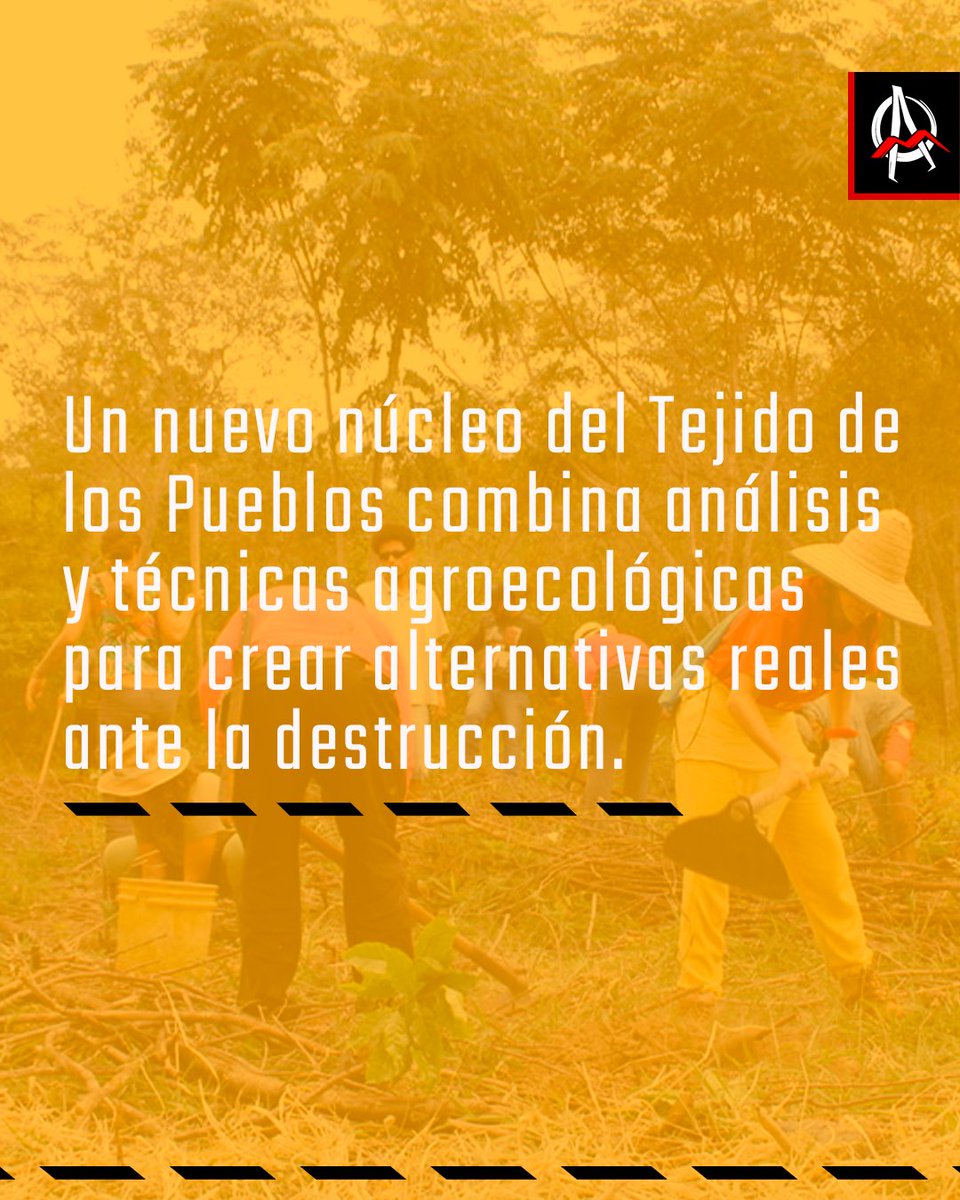 Un nuevo núcleo del Tejido de los Pueblos combina análisis y técnicas agroecológicas para crear alternativas reales ante la destrucción.